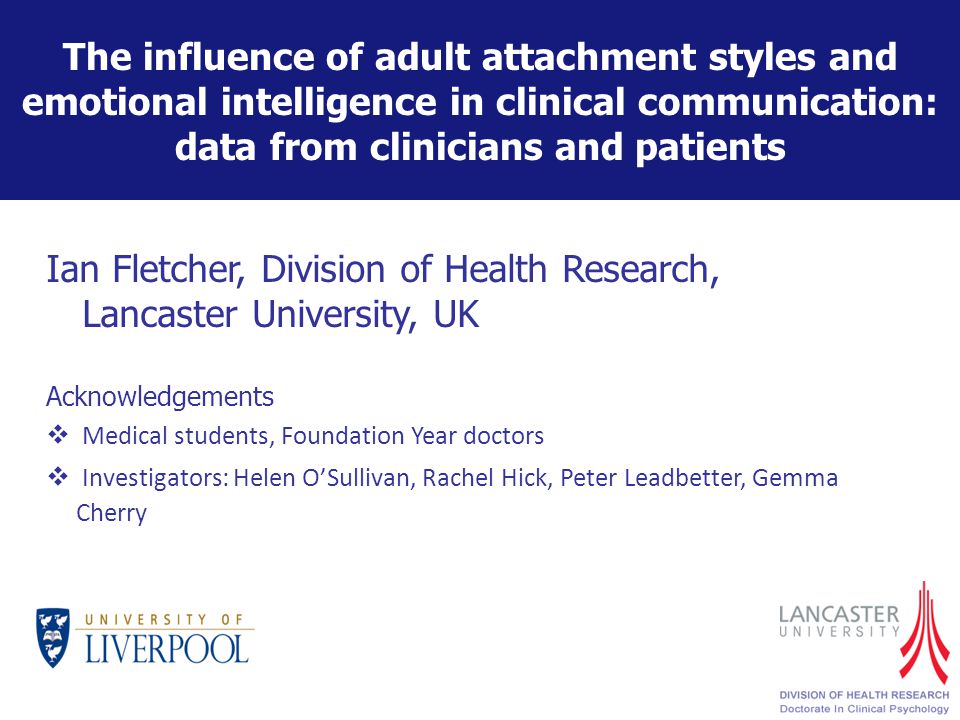 The influence of adult attachment styles and emotional intelligence in clinical communication: data from clinicians and patients

Ian Fletcher, Division of Health Research, Lancaster University, UK

Acknowledgements

❖ Medical students, Foundation Year doctors

❖ Investigators: Helen O'Sullivan, Rachel Hick, Peter Leadbetter, Gemma Cherry

UNIVERSITY OF LIVERPOOL

LANCASTER UNIVERSITY

DIVISION OF HEALTH RESEARCH
Doctorate In Clinical Psychology